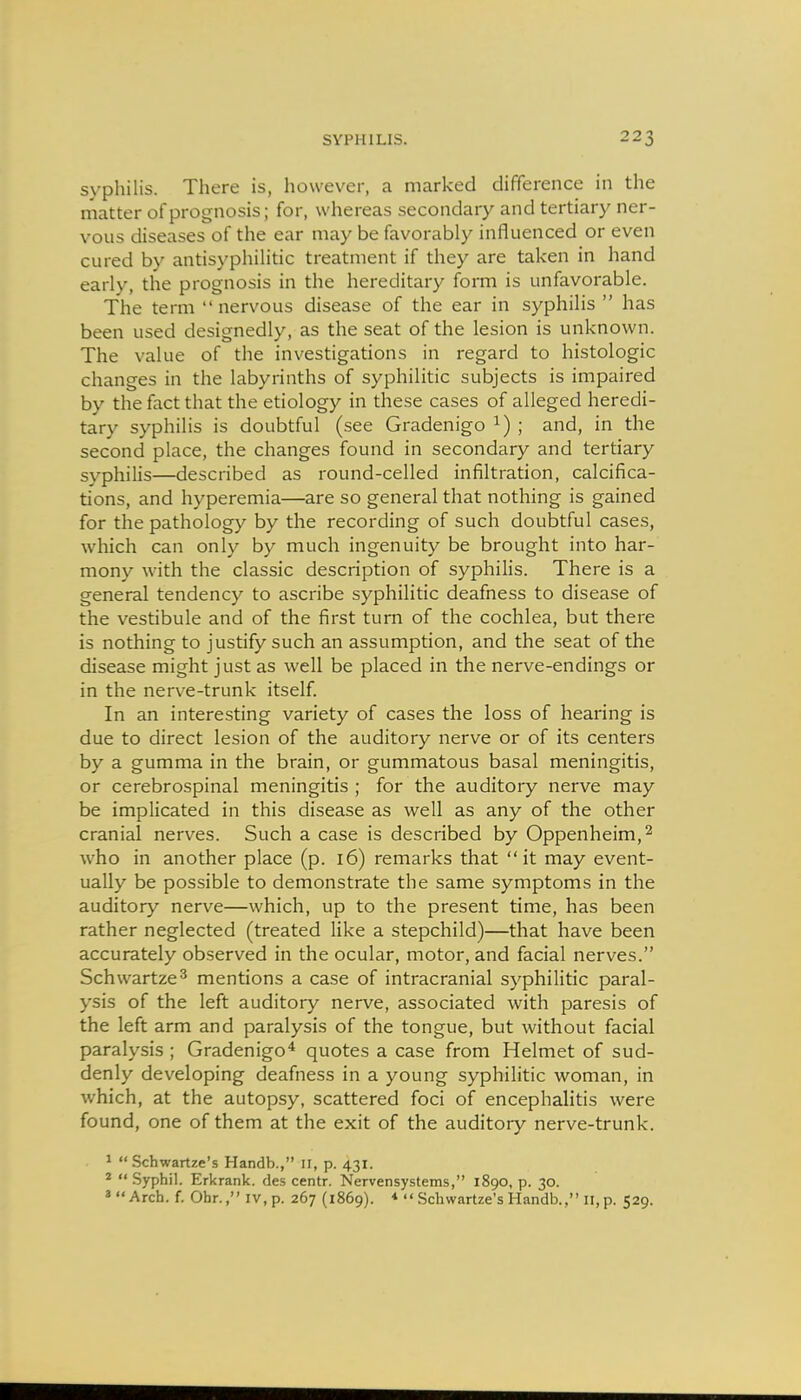 SYPHILIS. 223

syphilis. There is, however, a marked difference in the matter of prognosis; for, whereas secondary and tertiary nervous diseases of the ear may be favorably influenced or even cured by antisyphilitic treatment if they are taken in hand early, the prognosis in the hereditary form is unfavorable.

The term "nervous disease of the ear in syphilis" has been used designedly, as the seat of the lesion is unknown. The value of the investigations in regard to histologic changes in the labyrinths of syphilitic subjects is impaired by the fact that the etiology in these cases of alleged hereditary syphilis is doubtful (see Gradenigo $^1$); and, in the second place, the changes found in secondary and tertiary syphilis—described as round-celled infiltration, calcifications, and hyperemia—are so general that nothing is gained for the pathology by the recording of such doubtful cases, which can only by much ingenuity be brought into harmony with the classic description of syphilis. There is a general tendency to ascribe syphilitic deafness to disease of the vestibule and of the first turn of the cochlea, but there is nothing to justify such an assumption, and the seat of the disease might just as well be placed in the nerve-endings or in the nerve-trunk itself.

In an interesting variety of cases the loss of hearing is due to direct lesion of the auditory nerve or of its centers by a gumma in the brain, or gummatous basal meningitis, or cerebrospinal meningitis; for the auditory nerve may be implicated in this disease as well as any of the other cranial nerves. Such a case is described by Oppenheim,$^2$ who in another place (p. 16) remarks that "it may eventually be possible to demonstrate the same symptoms in the auditory nerve—which, up to the present time, has been rather neglected (treated like a stepchild)—that have been accurately observed in the ocular, motor, and facial nerves." Schwartze$^3$ mentions a case of intracranial syphilitic paralysis of the left auditory nerve, associated with paresis of the left arm and paralysis of the tongue, but without facial paralysis; Gradenigo$^4$ quotes a case from Helmet of suddenly developing deafness in a young syphilitic woman, in which, at the autopsy, scattered foci of encephalitis were found, one of them at the exit of the auditory nerve-trunk.

$^1$ "Schwartze's Handb.," II, p. 431.
$^2$ "Syphil. Erkrank. des centr. Nervensystems," 1890, p. 30.
$^3$ "Arch. f. Ohr.," IV, p. 267 (1869). $^4$ "Schwartze's Handb.," II, p. 529.